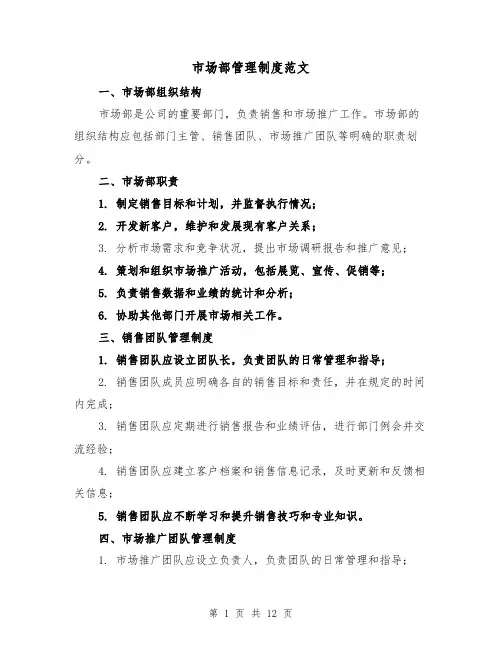 市场部管理制度范文

一、市场部组织结构

市场部是公司的重要部门，负责销售和市场推广工作。市场部的组织结构应包括部门主管、销售团队、市场推广团队等明确的职责划分。

二、市场部职责

1. 制定销售目标和计划，并监督执行情况；

2. 开发新客户，维护和发展现有客户关系；

3. 分析市场需求和竞争状况，提出市场调研报告和推广意见；

4. 策划和组织市场推广活动，包括展览、宣传、促销等；

5. 负责销售数据和业绩的统计和分析；

6. 协助其他部门开展市场相关工作。

三、销售团队管理制度

1. 销售团队应设立团队长，负责团队的日常管理和指导；

2. 销售团队成员应明确各自的销售目标和责任，并在规定的时间内完成；

3. 销售团队应定期进行销售报告和业绩评估，进行部门例会并交流经验；

4. 销售团队应建立客户档案和销售信息记录，及时更新和反馈相关信息；

5. 销售团队应不断学习和提升销售技巧和专业知识。

四、市场推广团队管理制度

1. 市场推广团队应设立负责人，负责团队的日常管理和指导；

第 1 页 共 12 页